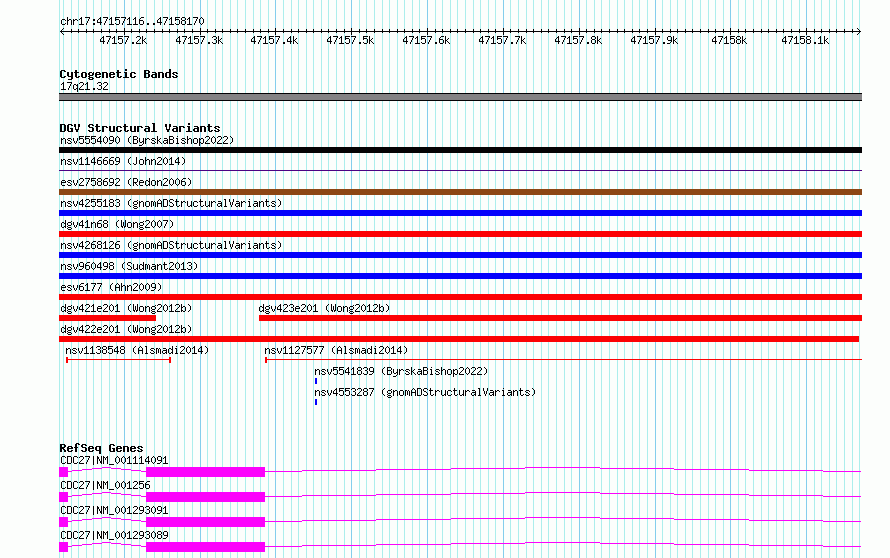 chr17:47157116..47158170

47157.2k 47157.3k 47157.4k 47157.5k 47157.6k 47157.7k 47157.8k 47157.9k 47158k 47158.1k

Cytogenetic Bands
17q21.32

DGV Structural Variants
nsv5554090 (ByrskaBishop2022)
nsv1146669 (John2014)
esv2758692 (Redon2006)
nsv4255183 (gnomADStructuralVariants)
dgv41n68 (Wong2007)
nsv4268126 (gnomADStructuralVariants)
nsv960498 (Sudmant2013)
esv6177 (Ahn2009)
dgv421e201 (Wong2012b)
dgv423e201 (Wong2012b)
dgv422e201 (Wong2012b)
nsv1138548 (Alsmadi2014)
nsv1127577 (Alsmadi2014)
nsv5541839 (ByrskaBishop2022)
nsv4553287 (gnomADStructuralVariants)

RefSeq Genes
CDC27|NM_001114091
CDC27|NM_001256
CDC27|NM_001293091
CDC27|NM_001293089